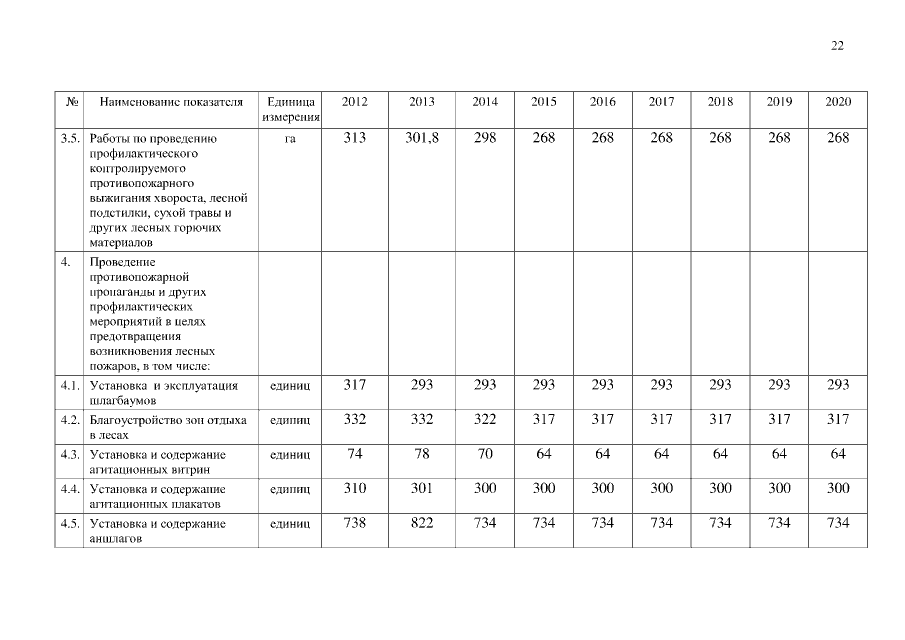 22

| № | Наименование показателя | Единица измерения | 2012 | 2013 | 2014 | 2015 | 2016 | 2017 | 2018 | 2019 | 2020 |
|---|---|---|---|---|---|---|---|---|---|---|---|
| 3.5. | Работы по проведению профилактического контролируемого противопожарного выжигания хвороста, лесной подстилки, сухой травы и других лесных горючих материалов | га | 313 | 301,8 | 298 | 268 | 268 | 268 | 268 | 268 | 268 |
| 4. | Проведение противопожарной пропаганды и других профилактических мероприятий в целях предотвращения возникновения лесных пожаров, в том числе: | | | | | | | | | | |
| 4.1. | Установка и эксплуатация шлагбаумов | единиц | 317 | 293 | 293 | 293 | 293 | 293 | 293 | 293 | 293 |
| 4.2. | Благоустройство зон отдыха в лесах | единиц | 332 | 332 | 322 | 317 | 317 | 317 | 317 | 317 | 317 |
| 4.3. | Установка и содержание агитационных витрин | единиц | 74 | 78 | 70 | 64 | 64 | 64 | 64 | 64 | 64 |
| 4.4. | Установка и содержание агитационных плакатов | единиц | 310 | 301 | 300 | 300 | 300 | 300 | 300 | 300 | 300 |
| 4.5. | Установка и содержание аншлагов | единиц | 738 | 822 | 734 | 734 | 734 | 734 | 734 | 734 | 734 |